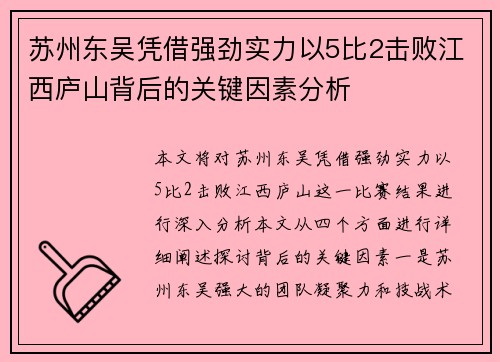 苏州东吴凭借强劲实力以5比2击败江西庐山背后的关键因素分析

本文将对苏州东吴凭借强劲实力以5比2击败江西庐山这一比赛结果进行深入分析本文从四个方面进行详细阐述探讨背后的关键因素一是苏州东吴强大的团队凝聚力和技战术